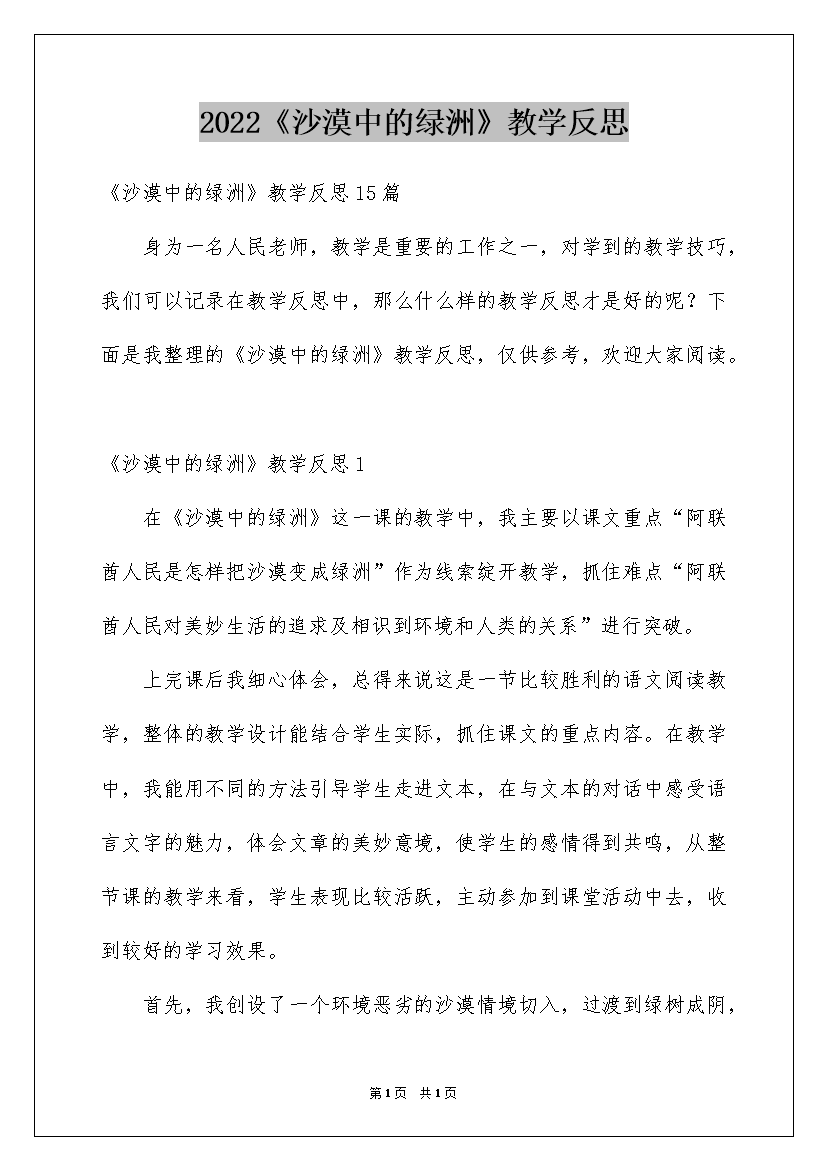 2022《沙漠中的绿洲》教学反思

《沙漠中的绿洲》教学反思15篇

身为一名人民老师，教学是重要的工作之一，对学到的教学技巧，我们可以记录在教学反思中，那么什么样的教学反思才是好的呢？下面是我整理的《沙漠中的绿洲》教学反思，仅供参考，欢迎大家阅读。

《沙漠中的绿洲》教学反思1

在《沙漠中的绿洲》这一课的教学中，我主要以课文重点“阿联酋人民是怎样把沙漠变成绿洲”作为线索绽开教学，抓住难点“阿联酋人民对美妙生活的追求及相识到环境和人类的关系”进行突破。

上完课后我细心体会，总得来说这是一节比较胜利的语文阅读教学，整体的教学设计能结合学生实际，抓住课文的重点内容。在教学中，我能用不同的方法引导学生走进文本，在与文本的对话中感受语言文字的魅力，体会文章的美妙意境，使学生的感情得到共鸣，从整节课的教学来看，学生表现比较活跃，主动参加到课堂活动中去，收到较好的学习效果。

首先，我创设了一个环境恶劣的沙漠情境切入，过渡到绿树成阴，

第1页 共1页